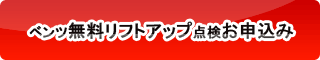 ベンツ無料リフトアップ点検お申込み